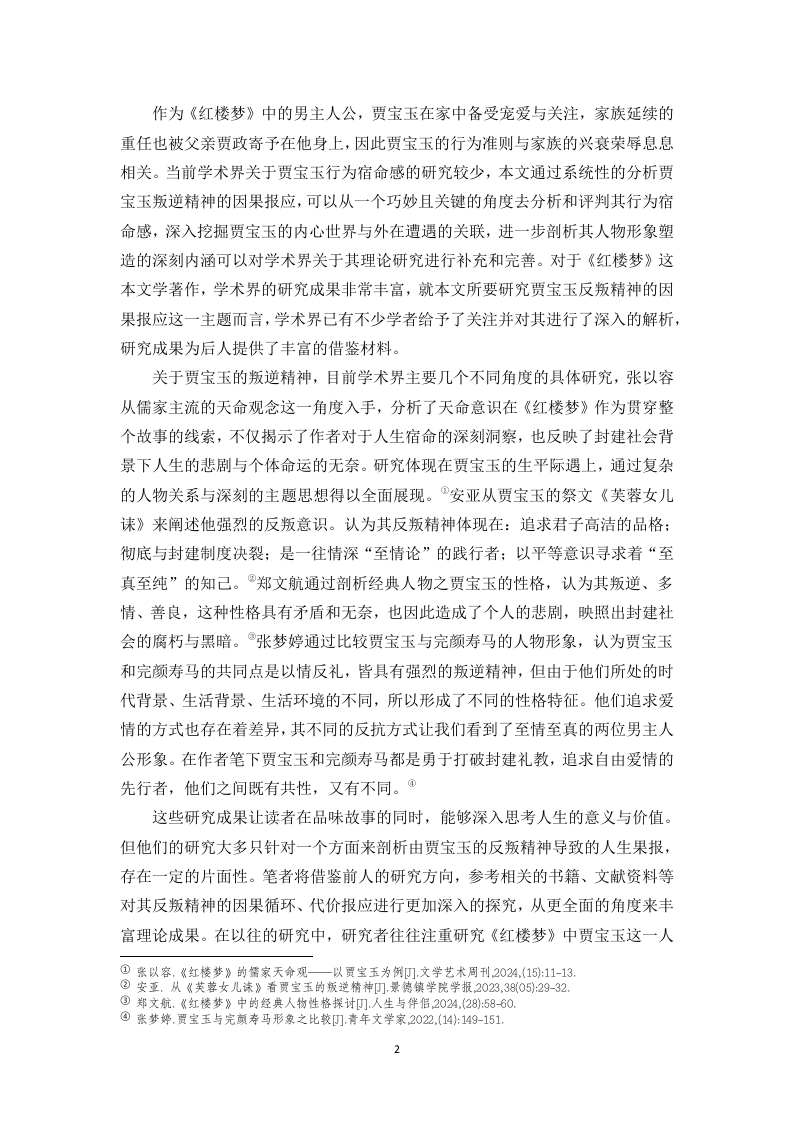 作为《红楼梦》中的男主人公，贾宝玉在家中备受宠爱与关注，家族延续的重任也被父亲贾政寄予在他身上，因此贾宝玉的行为准则与家族的兴衰荣辱息息相关。当前学术界关于贾宝玉行为宿命感的研究较少，本文通过系统性的分析贾宝玉叛逆精神的因果报应，可以从一个巧妙且关键的角度去分析和评判其行为宿命感，深入挖掘贾宝玉的内心世界与外在遭遇的关联，进一步剖析其人物形象塑造的深刻内涵可以对学术界关于其理论研究进行补充和完善。对于《红楼梦》这本文学著作，学术界的研究成果非常丰富，就本文所要研究贾宝玉反叛精神的因果报应这一主题而言，学术界已有不少学者给予了关注并对其进行了深入的解析，研究成果为后人提供了丰富的借鉴材料。

关于贾宝玉的叛逆精神，目前学术界主要几个不同角度的具体研究，张以容从儒家主流的天命观念这一角度入手，分析了天命意识在《红楼梦》作为贯穿整个故事的线索，不仅揭示了作者对于人生宿命的深刻洞察，也反映了封建社会背景下人生的悲剧与个体命运的无奈。研究体现在贾宝玉的生平际遇上，通过复杂的人物关系与深刻的主题思想得以全面展现。①安亚从贾宝玉的祭文《芙蓉女儿诔》来阐述他强烈的反叛意识。认为其反叛精神体现在：追求君子高洁的品格；彻底与封建制度决裂；是一往情深“至情论”的践行者；以平等意识寻求着“至真至纯”的知己。②郑文航通过剖析经典人物之贾宝玉的性格，认为其叛逆、多情、善良，这种性格具有矛盾和无奈，也因此造成了个人的悲剧，映照出封建社会的腐朽与黑暗。③张梦婷通过比较贾宝玉与完颜寿马的人物形象，认为贾宝玉和完颜寿马的共同点是以情反礼，皆具有强烈的叛逆精神，但由于他们所处的时代背景、生活背景、生活环境的不同，所以形成了不同的性格特征。他们追求爱情的方式也存在着差异，其不同的反抗方式让我们看到了至情至真的两位男主人公形象。在作者笔下贾宝玉和完颜寿马都是勇于打破封建礼教，追求自由爱情的先行者，他们之间既有共性，又有不同。④

这些研究成果让读者在品味故事的同时，能够深入思考人生的意义与价值。但他们的研究大多只针对一个方面来剖析由贾宝玉的反叛精神导致的人生果报，存在一定的片面性。笔者将借鉴前人的研究方向，参考相关的书籍、文献资料等对其反叛精神的因果循环、代价报应进行更加深入的探究，从更全面的角度来丰富理论成果。在以往的研究中，研究者往往注重研究《红楼梦》中贾宝玉这一人

① 张以容.《红楼梦》的儒家天命观——以贾宝玉为例[J].文学艺术周刊,2024,(15):11-13.
② 安亚. 从《芙蓉女儿诔》看贾宝玉的叛逆精神[J].景德镇学院学报,2023,38(05):29-32.
③ 郑文航.《红楼梦》中的经典人物性格探讨[J].人生与伴侣,2024,(28):58-60.
④ 张梦婷.贾宝玉与完颜寿马形象之比较[J].青年文学家,2022,(14):149-151.

2